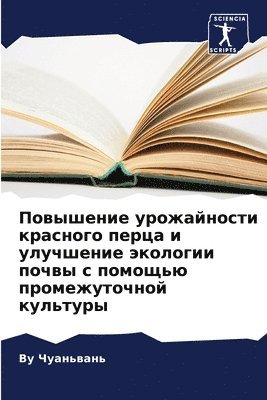 SCIENCIA
SCRIPTS

Повышение урожайности красного перца и улучшение экологии почвы с помощью промежуточной культуры

Ву Чуаньвань